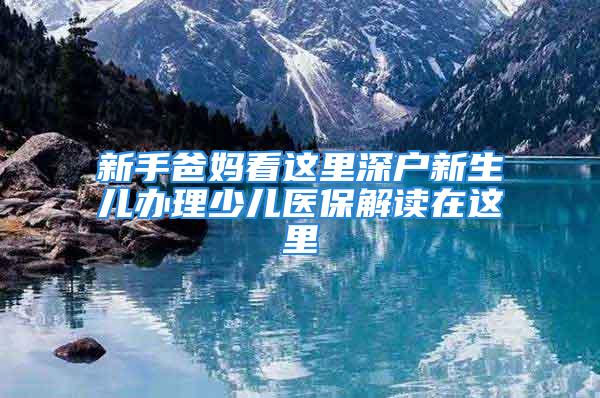 新手爸妈看这里深户新生儿办理少儿医保解读在这里